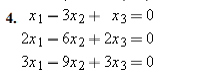 4. $x_1 - 3x_2 + x_3 = 0$
$2x_1 - 6x_2 + 2x_3 = 0$
$3x_1 - 9x_2 + 3x_3 = 0$